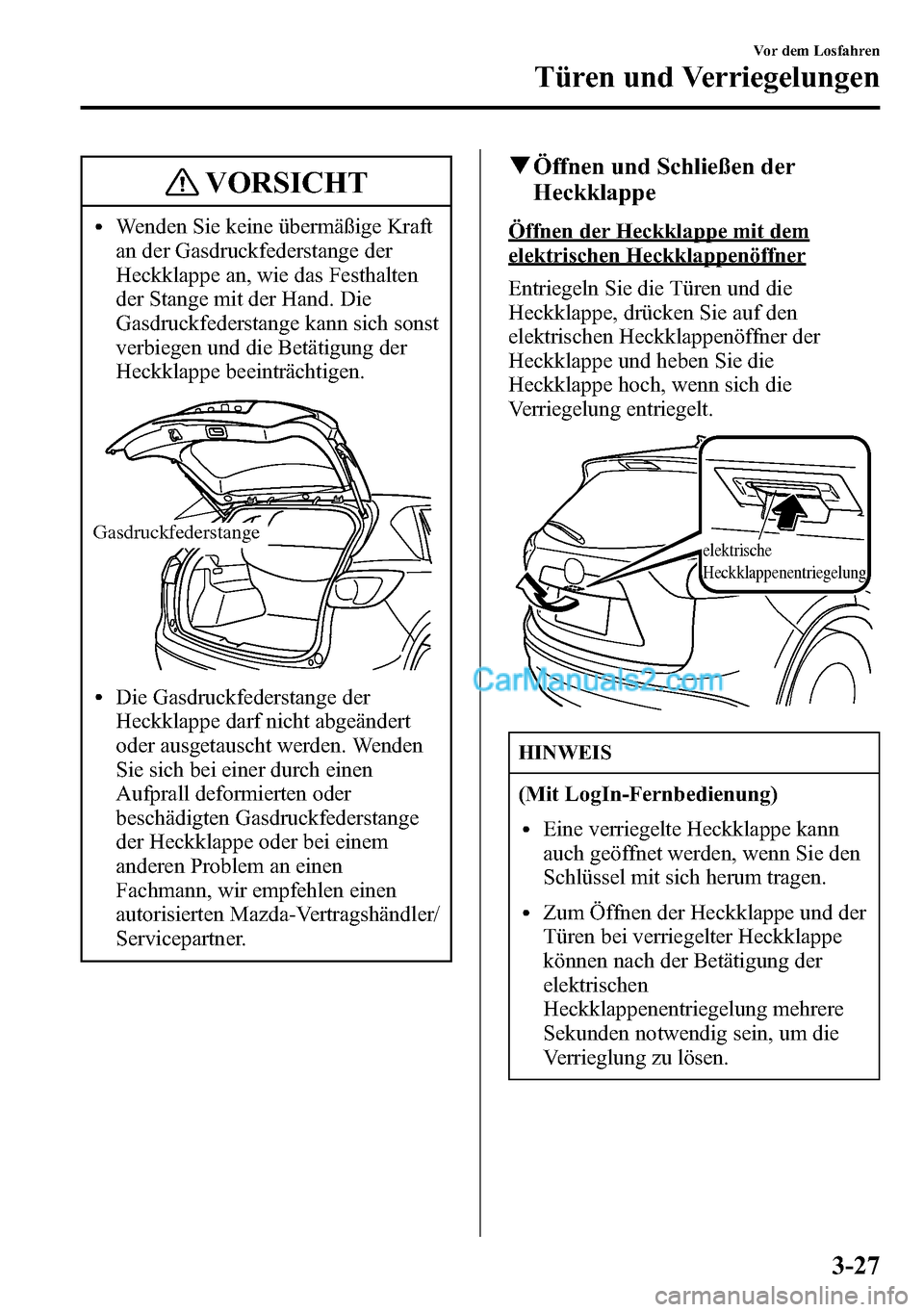 Vor dem Losfahren

Türen und Verriegelungen

VORSICHT

• Wenden Sie keine übermäßige Kraft an der Gasdruckfederstange der Heckklappe an, wie das Festhalten der Stange mit der Hand. Die Gasdruckfederstange kann sich sonst verbiegen und die Betätigung der Heckklappe beeinträchtigen.

Gasdruckfederstange

• Die Gasdruckfederstange der Heckklappe darf nicht abgeändert oder ausgetauscht werden. Wenden Sie sich bei einer durch einen Aufprall deformierten oder beschädigten Gasdruckfederstange der Heckklappe oder bei einem anderen Problem an einen Fachmann, wir empfehlen einen autorisierten Mazda-Vertragshändler/ Servicepartner.

▼Öffnen und Schließen der Heckklappe

Öffnen der Heckklappe mit dem elektrischen Heckklappenöffner

Entriegeln Sie die Türen und die Heckklappe, drücken Sie auf den elektrischen Heckklappenöffner der Heckklappe und heben Sie die Heckklappe hoch, wenn sich die Verriegelung entriegelt.

elektrische Heckklappenentriegelung

CarManuals2.com

HINWEIS

(Mit LogIn-Fernbedienung)

• Eine verriegelte Heckklappe kann auch geöffnet werden, wenn Sie den Schlüssel mit sich herum tragen.

• Zum Öffnen der Heckklappe und der Türen bei verriegelter Heckklappe können nach der Betätigung der elektrischen Heckklappenentriegelung mehrere Sekunden notwendig sein, um die Verrieglung zu lösen.

3-27

carmanualsonline.info